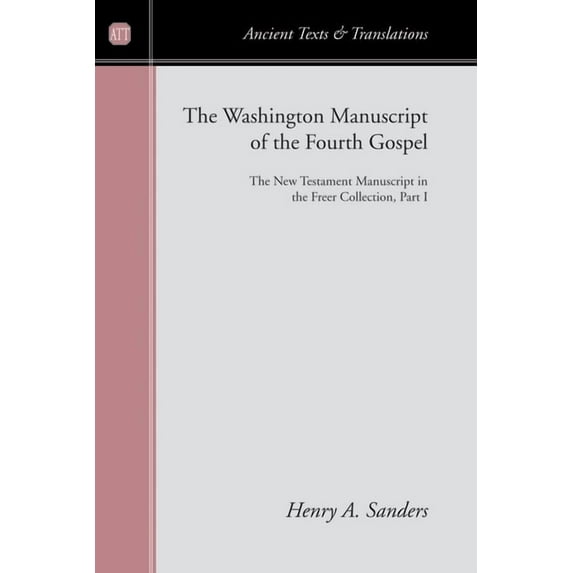 ATT

Ancient Texts & Translations

The Washington Manuscript of the Fourth Gospel

The New Testament Manuscript in the Freer Collection, Part I

Henry A. Sanders